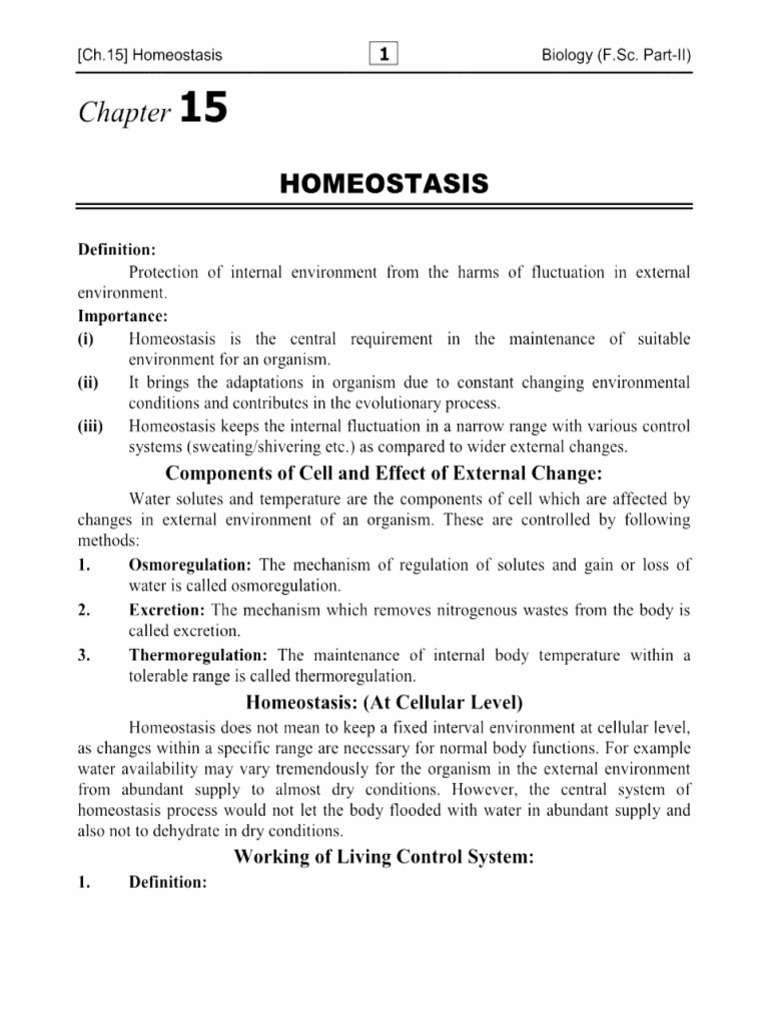 [Ch.15] Homeostasis 1 Biology (F.Sc. Part-II)

Chapter 15

HOMEOSTASIS

Definition:
Protection of internal environment from the harms of fluctuation in external environment.

Importance:
(i) Homeostasis is the central requirement in the maintenance of suitable environment for an organism.
(ii) It brings the adaptations in organism due to constant changing environmental conditions and contributes in the evolutionary process.
(iii) Homeostasis keeps the internal fluctuation in a narrow range with various control systems (sweating/shivering etc.) as compared to wider external changes.

Components of Cell and Effect of External Change:

Water solutes and temperature are the components of cell which are affected by changes in external environment of an organism. These are controlled by following methods:
1. Osmoregulation: The mechanism of regulation of solutes and gain or loss of water is called osmoregulation.
2. Excretion: The mechanism which removes nitrogenous wastes from the body is called excretion.
3. Thermoregulation: The maintenance of internal body temperature within a tolerable range is called thermoregulation.

Homeostasis: (At Cellular Level)

Homeostasis does not mean to keep a fixed interval environment at cellular level, as changes within a specific range are necessary for normal body functions. For example water availability may vary tremendously for the organism in the external environment from abundant supply to almost dry conditions. However, the central system of homeostasis process would not let the body flooded with water in abundant supply and also not to dehydrate in dry conditions.

Working of Living Control System:

1. Definition: